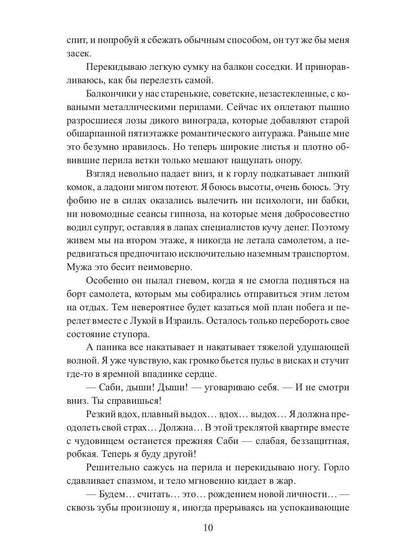 спит, и попробуй я сбежать обычным способом, он тут же бы меня засек.

Перекидываю легкую сумку на балкон соседки. И приноравливаюсь, как бы перелезть самой.

Балкончики у нас старенькие, советские, незастекленные, с коваными металлическими перилами. Сейчас их оплетают пышно разросшиеся лозы дикого винограда, которые добавляют старой обшарпанной пятиэтажке романтического антуража. Раньше мне это безумно нравилось. Но теперь широкие листья и плотно обвившие перила ветки только мешают нащупать опору.

Взгляд невольно падает вниз, и к горлу подкатывает липкий комок, а ладони мигом потеют. Я боюсь высоты, очень боюсь. Эту фобию не в силах оказались вылечить ни психологи, ни бабки, ни новомодные сеансы гипноза, на которые меня добросовестно водил супруг, оставляя в лапах специалистов кучу денег. Поэтому живем мы на втором этаже, я никогда не летала самолетом, а передвигаться предпочитаю исключительно наземным транспортом. Мужа это бесит неимоверно.

Особенно он пылал гневом, когда я не смогла подняться на борт самолета, которым мы собирались отправиться этим летом на отдых. Тем невероятнее будет казаться мой план побега и перелет вместе с Лукой в Израиль. Осталось только перебороть свое состояние ступора.

А паника все накатывает и накатывает тяжелой удушающей волной. Я уже чувствую, как громко бьется пульс в висках и стучит где-то в яремной впадинке сердце.

— Саби, дыши! Дыши! — уговариваю себя. — И не смотри вниз. Ты справишься!

Резкий вдох, плавный выдох… вдох… выдох… Я должна преодолеть свой страх… Должна… В этой треклятой квартире вместе с чудовищем останется прежняя Саби — слабая, беззащитная, робкая. Теперь я буду другой!

Решительно сажусь на перила и перекидываю ногу. Горло сдавливает спазмом, и тело мгновенно кидает в жар.

— Будем… считать… это… рождением новой личности… — сквозь зубы произношу я, иногда прерываясь на успокаивающие

10